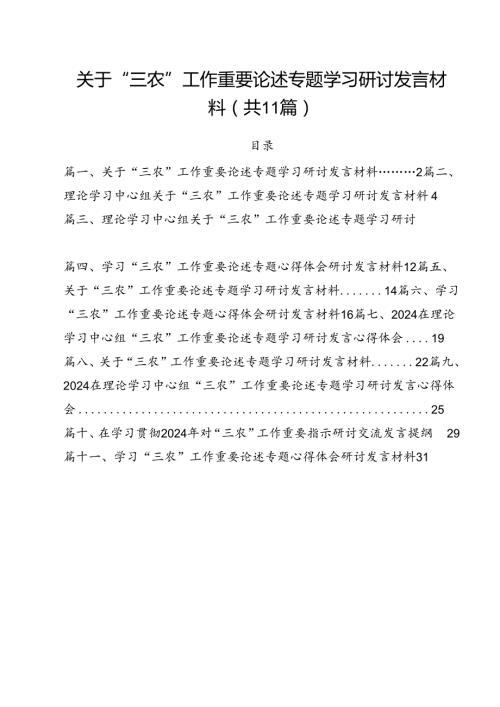 关于“三农”工作重要论述专题学习研讨发言材料（共11篇）

目录

篇一、关于“三农”工作重要论述专题学习研讨发言材料………2篇二、理论学习中心组关于“三农”工作重要论述专题学习研讨发言材料4
篇三、理论学习中心组关于“三农”工作重要论述专题学习研讨

篇四、学习“三农”工作重要论述专题心得体会研讨发言材料12篇五、关于“三农”工作重要论述专题学习研讨发言材料.......14篇六、学习“三农”工作重要论述专题心得体会研讨发言材料16篇七、2024在理论学习中心组“三农”工作重要论述专题学习研讨发言心得体会....19
篇八、关于“三农”工作重要论述专题学习研讨发言材料.......22篇九、2024在理论学习中心组“三农”工作重要论述专题学习研讨发言心得体会........................................................25
篇十、在学习贯彻2024年对“三农”工作重要指示研讨交流发言提纲 29
篇十一、学习“三农”工作重要论述专题心得体会研讨发言材料31